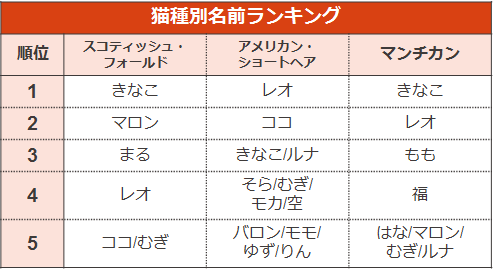 猫種別名前ランキング

| 順位 | スコティッシュ・フォールド | アメリカン・ショートヘア | マンチカン |
|---|---|---|---|
| 1 | きなこ | レオ | きなこ |
| 2 | マロン | ココ | レオ |
| 3 | まる | きなこ/ルナ | もも |
| 4 | レオ | そら/むぎ/モカ/空 | 福 |
| 5 | ココ/むぎ | バロン/モモ/ゆず/りん | はな/マロン/むぎ/ルナ |